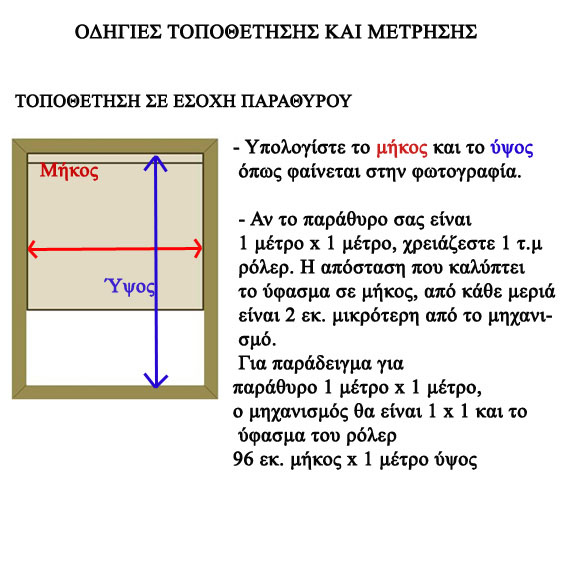 ΟΔΗΓΙΕΣ ΤΟΠΟΘΕΤΗΣΗΣ ΚΑΙ ΜΕΤΡΗΣΗΣ

ΤΟΠΟΘΕΤΗΣΗ ΣΕ ΕΣΟΧΗ ΠΑΡΑΘΥΡΟΥ

Μήκος

Ύψος

- Υπολογίστε το μήκος και το ύψος όπως φαίνεται στην φωτογραφία.

- Αν το παράθυρο σας είναι 1 μέτρο x 1 μέτρο, χρειάζεστε 1 τ.μ ρόλερ. Η απόσταση που καλύπτει το ύφασμα σε μήκος, από κάθε μεριά είναι 2 εκ. μικρότερη από το μηχανισμό.
Για παράδειγμα για παράθυρο 1 μέτρο x 1 μέτρο, ο μηχανισμός θα είναι 1 x 1 και το ύφασμα του ρόλερ 96 εκ. μήκος x 1 μέτρο ύψος